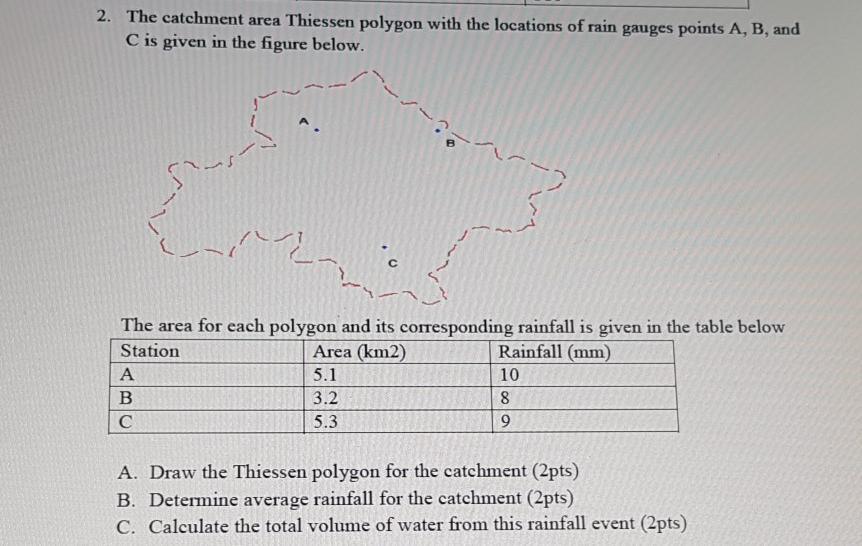 2. The catchment area Thiessen polygon with the locations of rain gauges points A, B, and C is given in the figure below.

A

B

C

The area for each polygon and its corresponding rainfall is given in the table below

| Station | Area (km2) | Rainfall (mm) |
|---|---|---|
| A | 5.1 | 10 |
| B | 3.2 | 8 |
| C | 5.3 | 9 |

A. Draw the Thiessen polygon for the catchment (2pts)
B. Determine average rainfall for the catchment (2pts)
C. Calculate the total volume of water from this rainfall event (2pts)